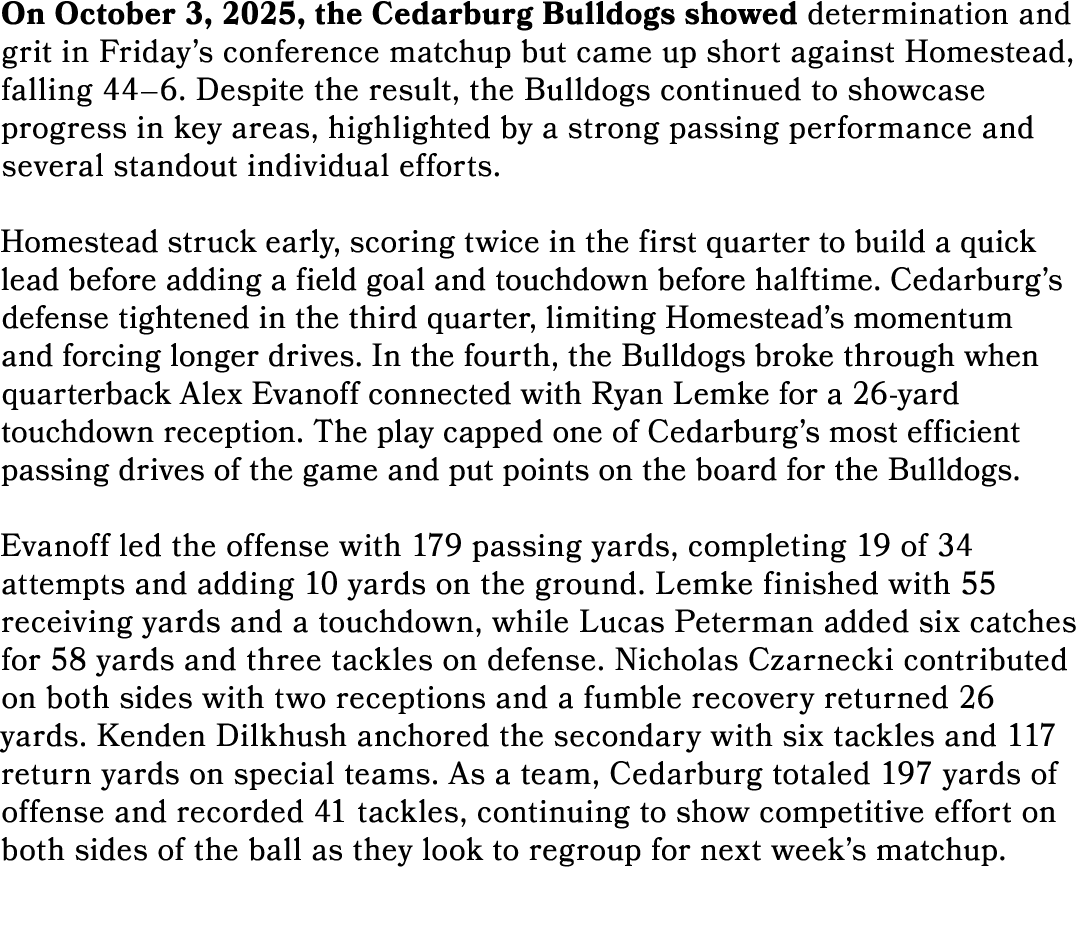 On October 3, 2025, the Cedarburg Bulldogs showed determination and grit in Friday’s conference matchup but came up short against Homestead, falling 44–6. Despite the result, the Bulldogs continued to showcase progress in key areas, highlighted by a strong passing performance and several standout individual efforts.

Homestead struck early, scoring twice in the first quarter to build a quick lead before adding a field goal and touchdown before halftime. Cedarburg’s defense tightened in the third quarter, limiting Homestead’s momentum and forcing longer drives. In the fourth, the Bulldogs broke through when quarterback Alex Evanoff connected with Ryan Lemke for a 26-yard touchdown reception. The play capped one of Cedarburg’s most efficient passing drives of the game and put points on the board for the Bulldogs.

Evanoff led the offense with 179 passing yards, completing 19 of 34 attempts and adding 10 yards on the ground. Lemke finished with 55 receiving yards and a touchdown, while Lucas Peterman added six catches for 58 yards and three tackles on defense. Nicholas Czarnecki contributed on both sides with two receptions and a fumble recovery returned 26 yards. Kenden Dilkhush anchored the secondary with six tackles and 117 return yards on special teams. As a team, Cedarburg totaled 197 yards of offense and recorded 41 tackles, continuing to show competitive effort on both sides of the ball as they look to regroup for next week’s matchup.